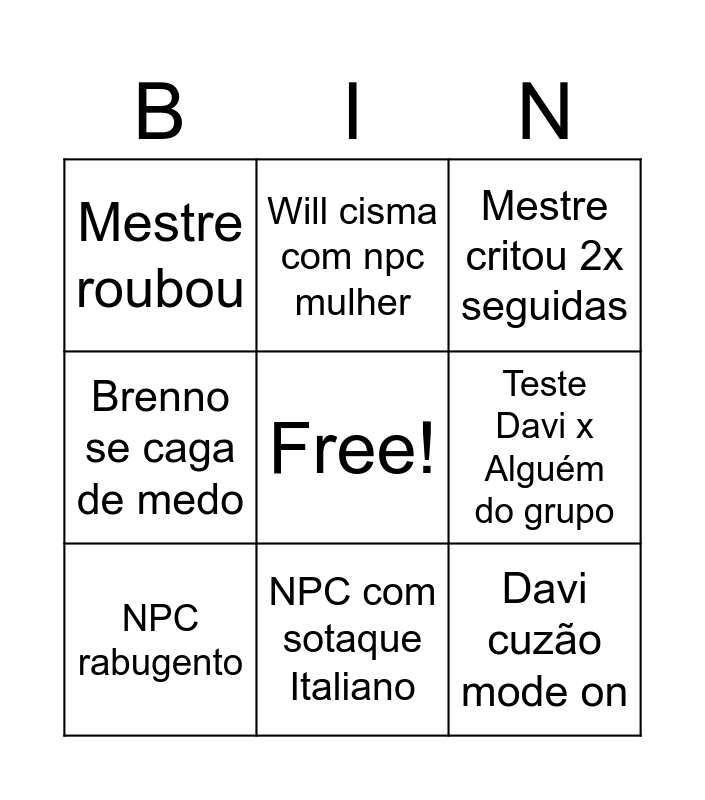 | B | I | N |
|---|---|---|
| Mestre roubou | Will cisma com npc mulher | Mestre critou 2x seguidas |
| Brenno se caga de medo | Free! | Teste Davi x Alguém do grupo |
| NPC rabugento | NPC com sotaque Italiano | Davi cuzão mode on |